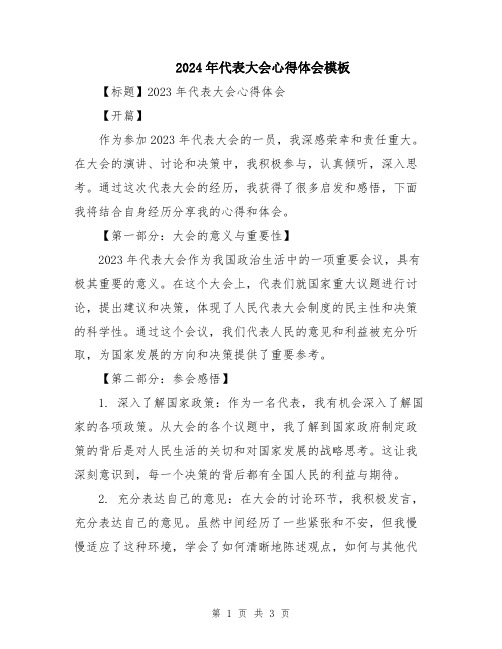 2024年代表大会心得体会模板

【标题】2023年代表大会心得体会

【开篇】

作为参加2023年代表大会的一员，我深感荣幸和责任重大。在大会的演讲、讨论和决策中，我积极参与，认真倾听，深入思考。通过这次代表大会的经历，我获得了很多启发和感悟，下面我将结合自身经历分享我的心得和体会。

【第一部分：大会的意义与重要性】

2023年代表大会作为我国政治生活中的一项重要会议，具有极其重要的意义。在这个大会上，代表们就国家重大议题进行讨论，提出建议和决策，体现了人民代表大会制度的民主性和决策的科学性。通过这个会议，我们代表人民的意见和利益被充分听取，为国家发展的方向和决策提供了重要参考。

【第二部分：参会感悟】

1. 深入了解国家政策：作为一名代表，我有机会深入了解国家的各项政策。从大会的各个议题中，我了解到国家政府制定政策的背后是对人民生活的关切和对国家发展的战略思考。这让我深刻意识到，每一个决策的背后都有全国人民的利益与期待。

2. 充分表达自己的意见：在大会的讨论环节，我积极发言，充分表达自己的意见。虽然中间经历了一些紧张和不安，但我慢慢适应了这种环境，学会了如何清晰地陈述观点，如何与其他代

第 1 页 共 3 页